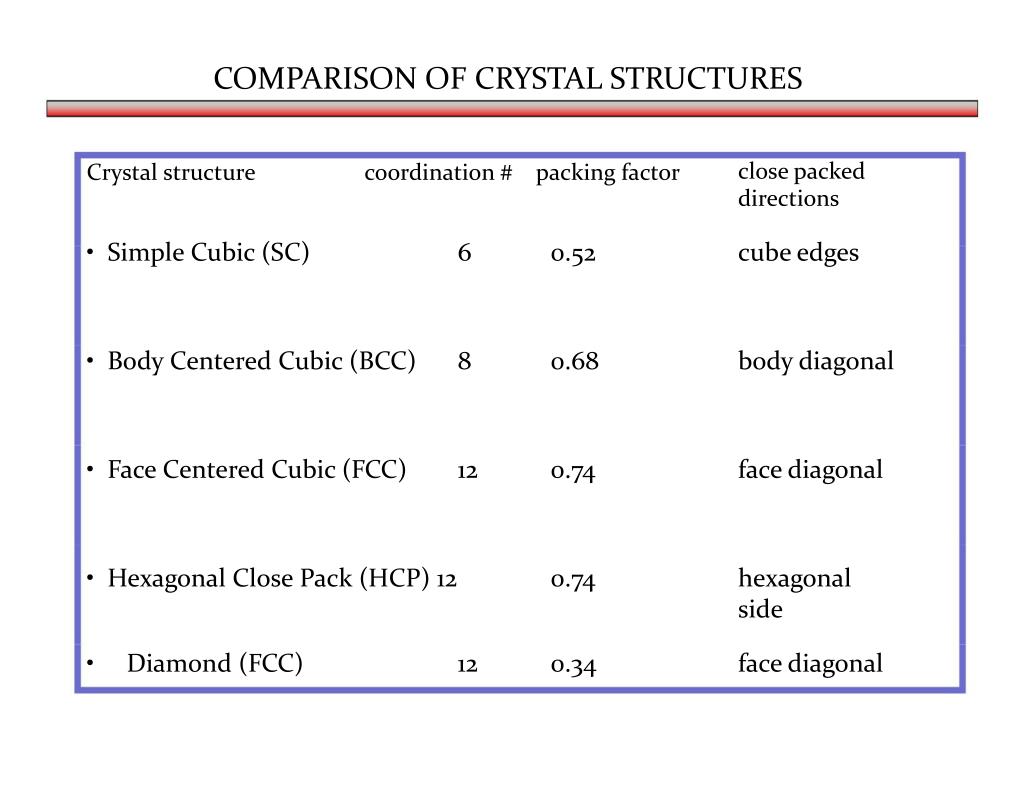 COMPARISON OF CRYSTAL STRUCTURES

| Crystal structure | coordination # | packing factor | close packed directions |
|---|---|---|---|
| • Simple Cubic (SC) | 6 | 0.52 | cube edges |
| • Body Centered Cubic (BCC) | 8 | 0.68 | body diagonal |
| • Face Centered Cubic (FCC) | 12 | 0.74 | face diagonal |
| • Hexagonal Close Pack (HCP) | 12 | 0.74 | hexagonal side |
| • Diamond (FCC) | 12 | 0.34 | face diagonal |